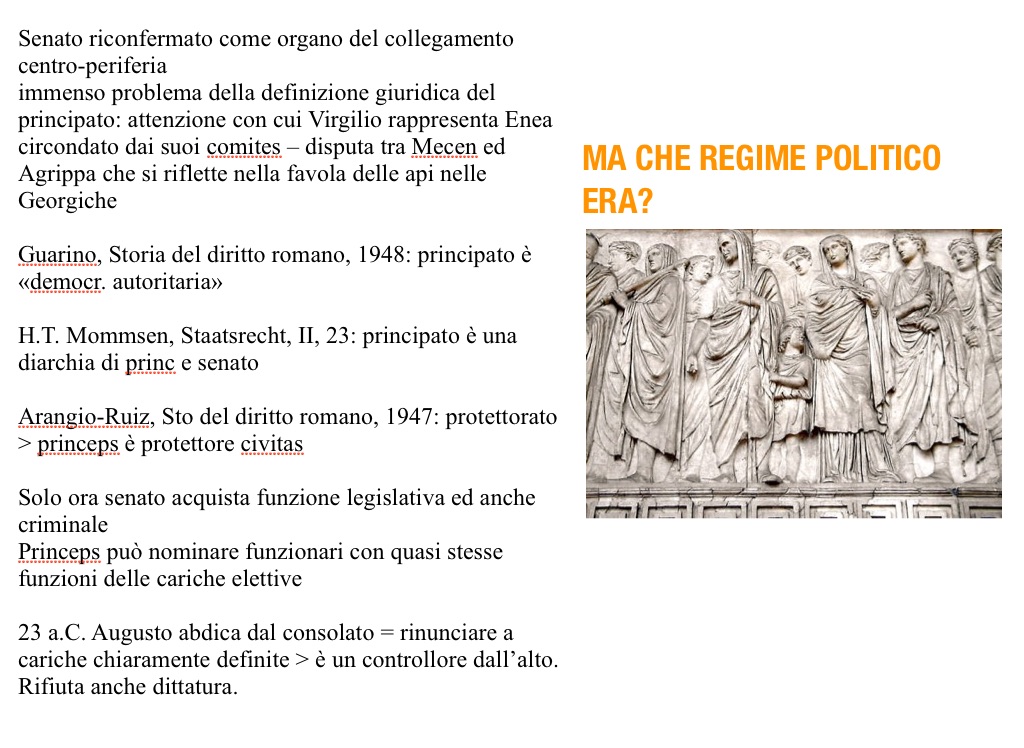 Senato riconfermato come organo del collegamento centro-periferia
immenso problema della definizione giuridica del principato: attenzione con cui Virgilio rappresenta Enea circondato dai suoi comites – disputa tra Mecen ed Agrippa che si riflette nella favola delle api nelle Georgiche

Guarino, Storia del diritto romano, 1948: principato è «democr. autoritaria»

H.T. Mommsen, Staatsrecht, II, 23: principato è una diarchia di princ e senato

Arangio-Ruiz, Sto del diritto romano, 1947: protettorato > princeps è protettore civitas

Solo ora senato acquista funzione legislativa ed anche criminale
Princeps può nominare funzionari con quasi stesse funzioni delle cariche elettive

23 a.C. Augusto abdica dal consolato = rinunciare a cariche chiaramente definite > è un controllore dall'alto. Rifiuta anche dittatura.

MA CHE REGIME POLITICO ERA?